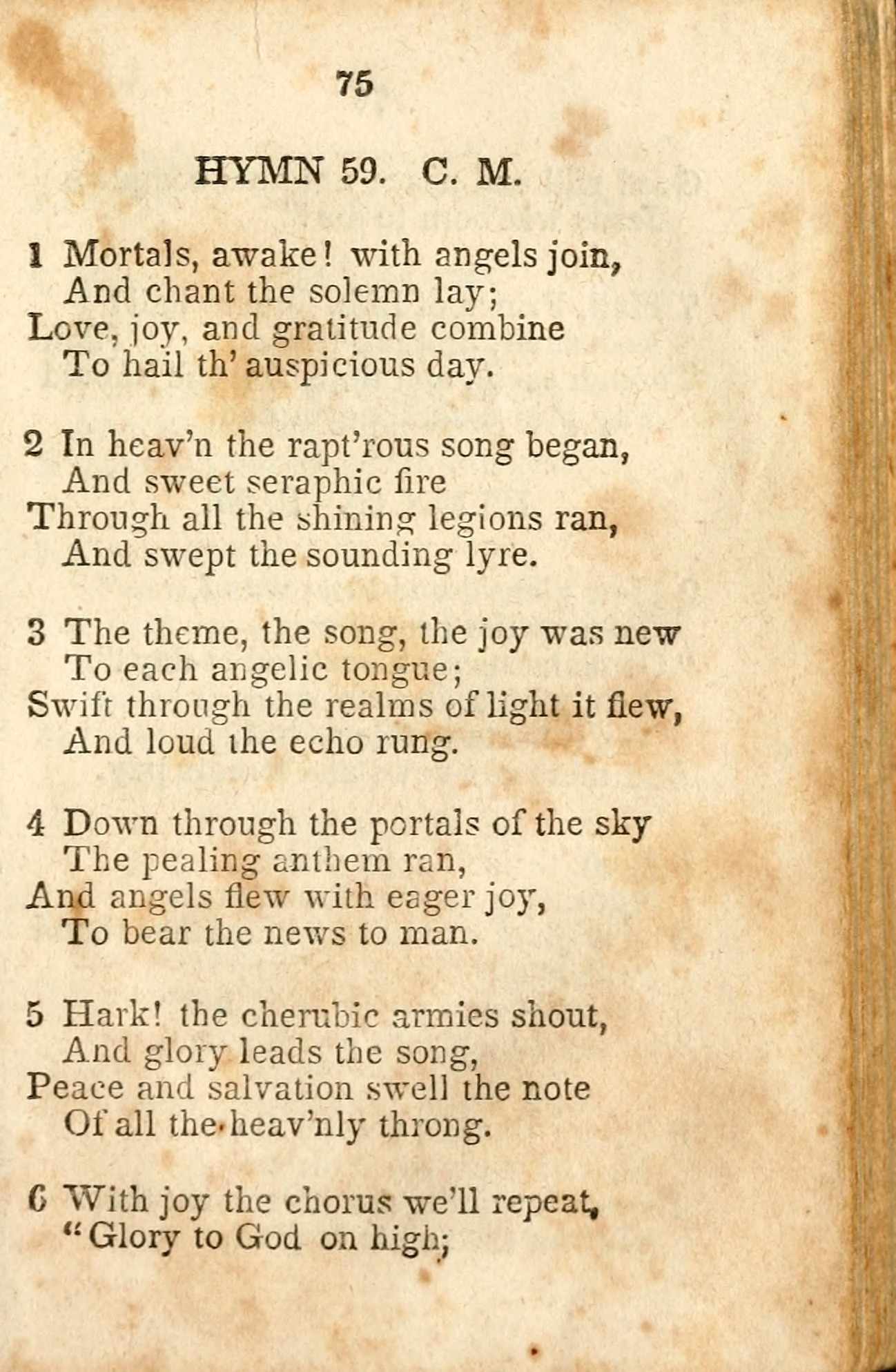 75

HYMN 59. C. M.

1 Mortals, awake! with angels join,
And chant the solemn lay;
Love, joy, and gratitude combine
To hail th' auspicious day.

2 In heav'n the rapt'rous song began,
And sweet seraphic fire
Through all the shining legions ran,
And swept the sounding lyre.

3 The theme, the song, the joy was new
To each angelic tongue;
Swift through the realms of light it flew,
And loud the echo rung.

4 Down through the portals of the sky
The pealing anthem ran,
And angels flew with eager joy,
To bear the news to man.

5 Hark! the cherubic armies shout,
And glory leads the song,
Peace and salvation swell the note
Of all the heav'nly throng.

6 With joy the chorus we'll repeat,
"Glory to God on high;